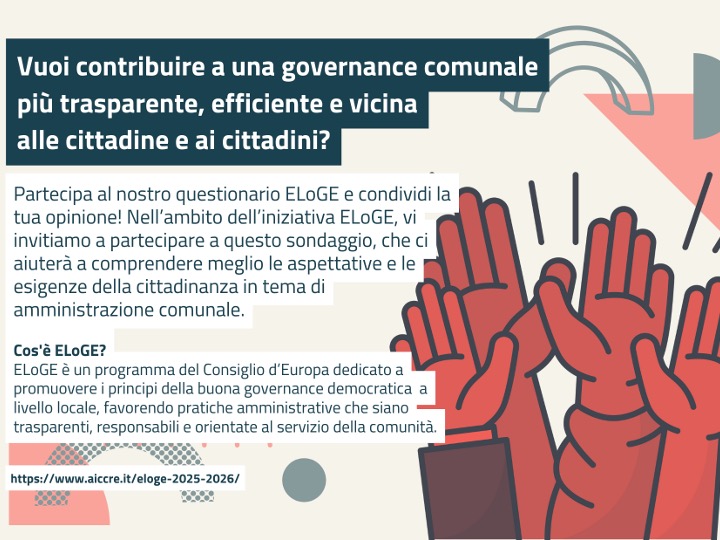 Vuoi contribuire a una governance comunale più trasparente, efficiente e vicina alle cittadine e ai cittadini?

Partecipa al nostro questionario ELoGE e condividi la tua opinione! Nell'ambito dell'iniziativa ELoGE, vi invitiamo a partecipare a questo sondaggio, che ci aiuterà a comprendere meglio le aspettative e le esigenze della cittadinanza in tema di amministrazione comunale.

Cos'è ELoGE?
ELoGE è un programma del Consiglio d'Europa dedicato a promuovere i principi della buona governance democratica a livello locale, favorendo pratiche amministrative che siano trasparenti, responsabili e orientate al servizio della comunità.

https://www.aiccre.it/eloge-2025-2026/